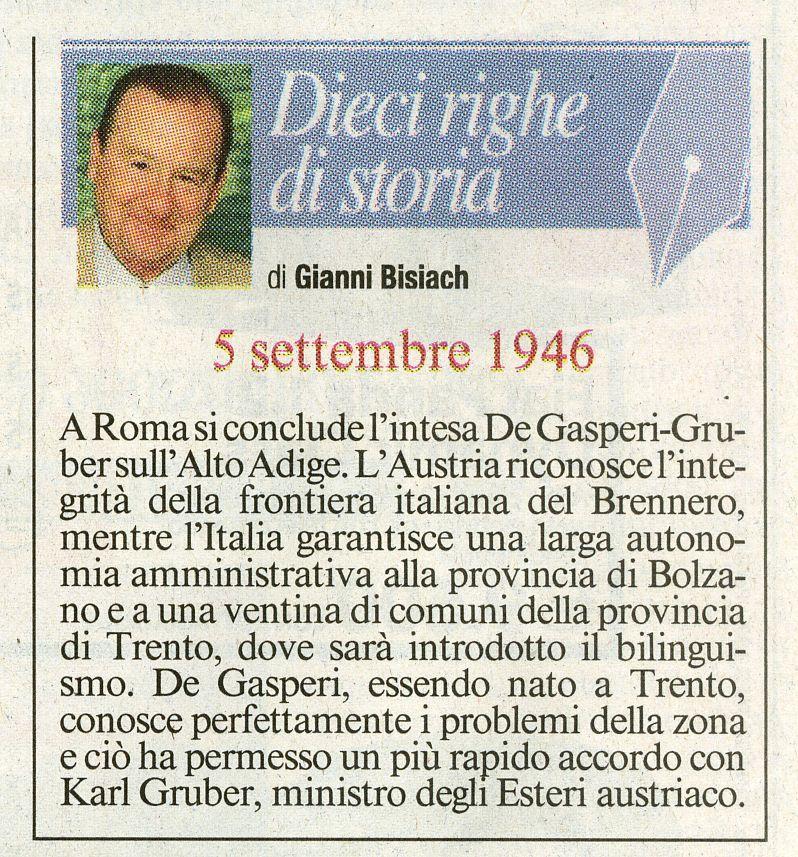 Dieci righe di storia

di Gianni Bisiach

5 settembre 1946

A Roma si conclude l'intesa De Gasperi-Gruber sull'Alto Adige. L'Austria riconosce l'integrità della frontiera italiana del Brennero, mentre l'Italia garantisce una larga autonomia amministrativa alla provincia di Bolzano e a una ventina di comuni della provincia di Trento, dove sarà introdotto il bilinguismo. De Gasperi, essendo nato a Trento, conosce perfettamente i problemi della zona e ciò ha permesso un più rapido accordo con Karl Gruber, ministro degli Esteri austriaco.